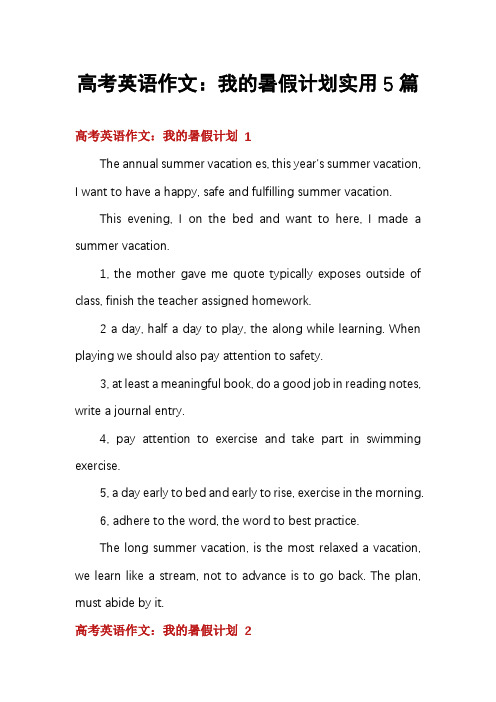 高考英语作文：我的暑假计划实用5篇

高考英语作文：我的暑假计划 1

The annual summer vacation es, this year's summer vacation, I want to have a happy, safe and fulfilling summer vacation.

This evening, I on the bed and want to here, I made a summer vacation.

1, the mother gave me quote typically exposes outside of class, finish the teacher assigned homework.

2 a day, half a day to play, the along while learning. When playing we should also pay attention to safety.

3, at least a meaningful book, do a good job in reading notes, write a journal entry.

4, pay attention to exercise and take part in swimming exercise.

5, a day early to bed and early to rise, exercise in the morning.

6, adhere to the word, the word to best practice.

The long summer vacation, is the most relaxed a vacation, we learn like a stream, not to advance is to go back. The plan, must abide by it.

高考英语作文：我的暑假计划 2